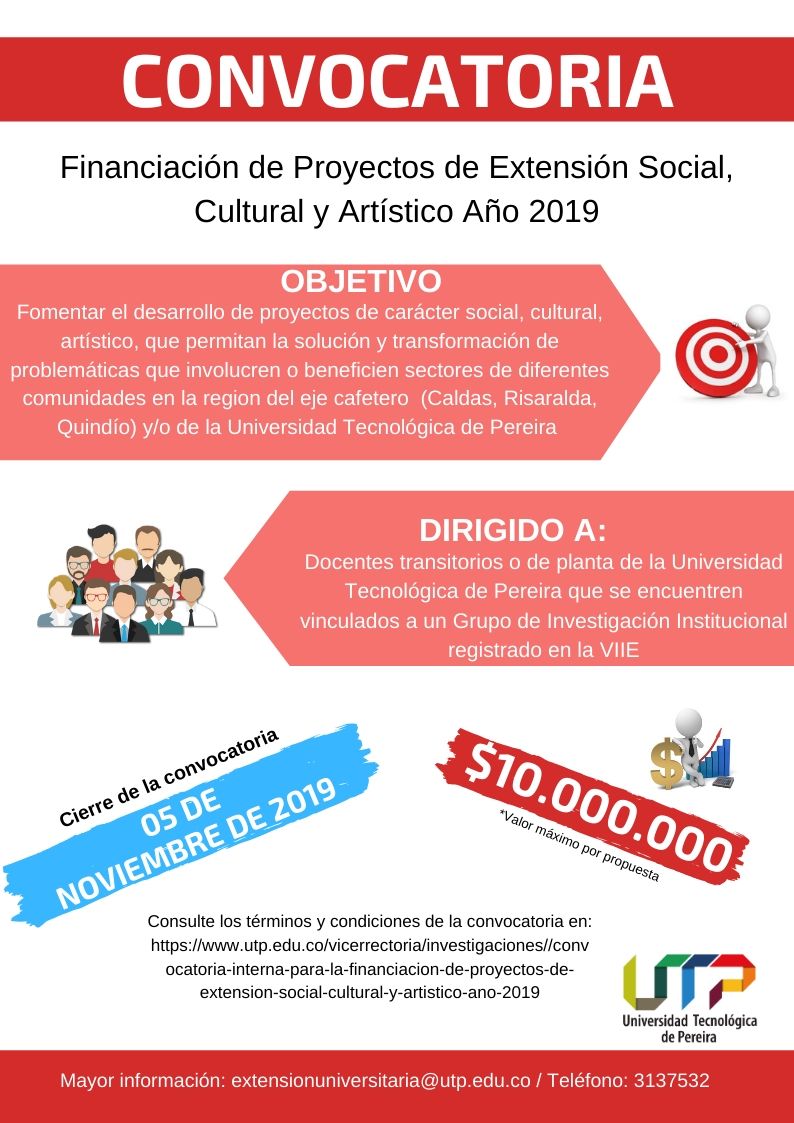 CONVOCATORIA

Financiación de Proyectos de Extensión Social, Cultural y Artístico Año 2019

OBJETIVO
Fomentar el desarrollo de proyectos de carácter social, cultural, artístico, que permitan la solución y transformación de problemáticas que involucren o beneficien sectores de diferentes comunidades en la region del eje cafetero (Caldas, Risaralda, Quindío) y/o de la Universidad Tecnológica de Pereira

DIRIGIDO A:
Docentes transitorios o de planta de la Universidad Tecnológica de Pereira que se encuentren vinculados a un Grupo de Investigación Institucional registrado en la VIIE

Cierre de la convocatoria
05 DE NOVIEMBRE DE 2019

$10.000.000
*Valor máximo por propuesta

Consulte los términos y condiciones de la convocatoria en: https://www.utp.edu.co/vicerrectoria/investigaciones//convocatoria-interna-para-la-financiacion-de-proyectos-de-extension-social-cultural-y-artistico-ano-2019

UTP
Universidad Tecnológica de Pereira

Mayor información: extensionuniversitaria@utp.edu.co / Teléfono: 3137532